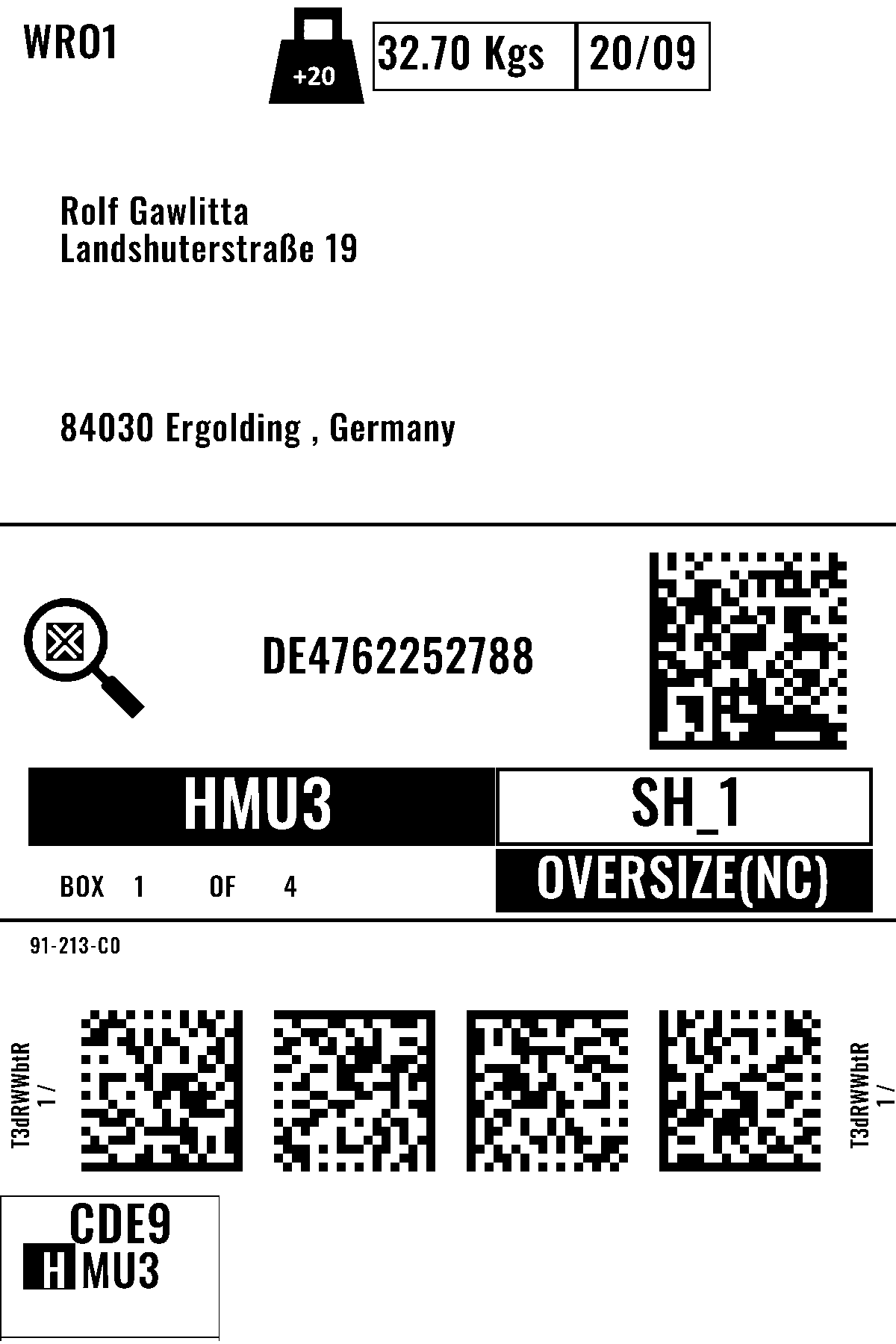 WRO1

+20

32.70 Kgs 20/09

Rolf Gawlitta
Landshuterstraße 19

84030 Ergolding , Germany

DE4762252788

HMU3

SH_1

BOX 1 OF 4

OVERSIZE(NC)

91-213-C0

T3dRWWbtR
1 /

T3dRWWbtR
1 /

CDE9
HMU3